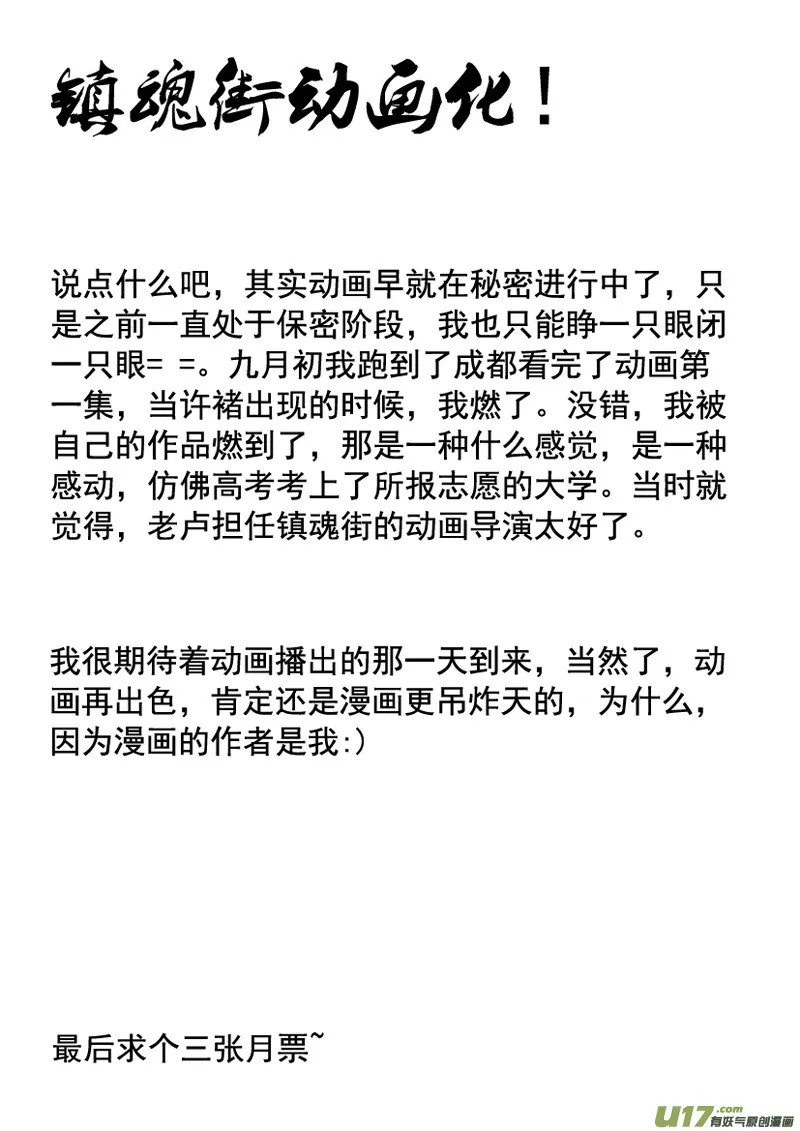 镇魂街动画化！

说点什么吧，其实动画早就在秘密进行中了，只是之前一直处于保密阶段，我也只能睁一只眼闭一只眼= =。九月初我跑到了成都看完了动画第一集，当许褚出现的时候，我燃了。没错，我被自己的作品燃到了，那是一种什么感觉，是一种感动，仿佛高考考上了所报志愿的大学。当时就觉得，老卢担任镇魂街的动画导演太好了。

我很期待着动画播出的那一天到来，当然了，动画再出色，肯定还是漫画更吊炸天的，为什么，因为漫画的作者是我:)

最后求个三张月票~

u17.com 有妖气原创漫画